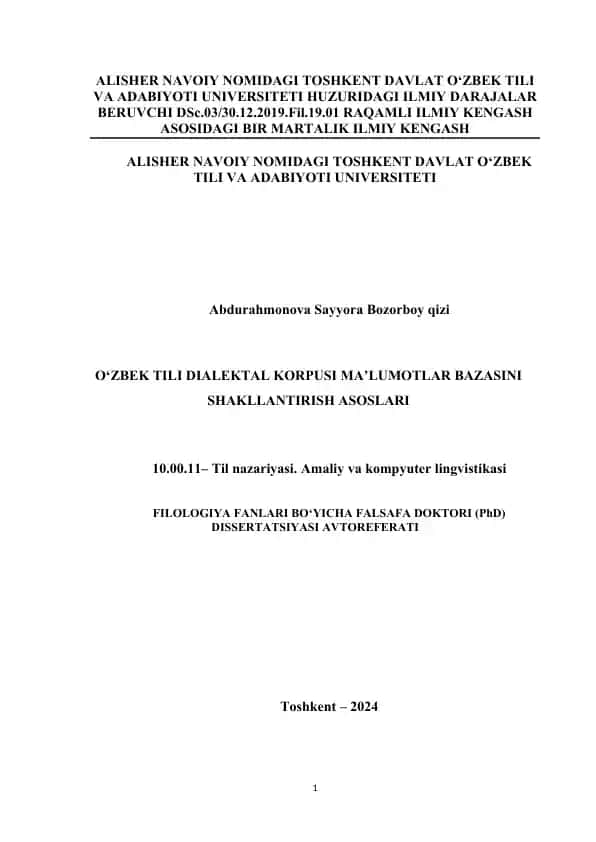 ALISHER NAVOIY NOMIDAGI TOSHKENT DAVLAT O‘ZBEK TILI VA ADABIYOTI UNIVERSITETI HUZURIDAGI ILMIY DARAJALAR BERUVCHI DSc.03/30.12.2019.Fil.19.01 RAQAMLI ILMIY KENGASH ASOSIDAGI BIR MARTALIK ILMIY KENGASH

ALISHER NAVOIY NOMIDAGI TOSHKENT DAVLAT O‘ZBEK TILI VA ADABIYOTI UNIVERSITETI

Abdurahmonova Sayyora Bozorboy qizi

O‘ZBEK TILI DIALEKTAL KORPUSI MA’LUMOTLAR BAZASINI SHAKLLANTIRISH ASOSLARI

10.00.11– Til nazariyasi. Amaliy va kompyuter lingvistikasi

FILOLOGIYA FANLARI BO‘YICHA FALSAFA DOKTORI (PhD) DISSERTATSIYASI AVTOREFERATI

Toshkent – 2024

1